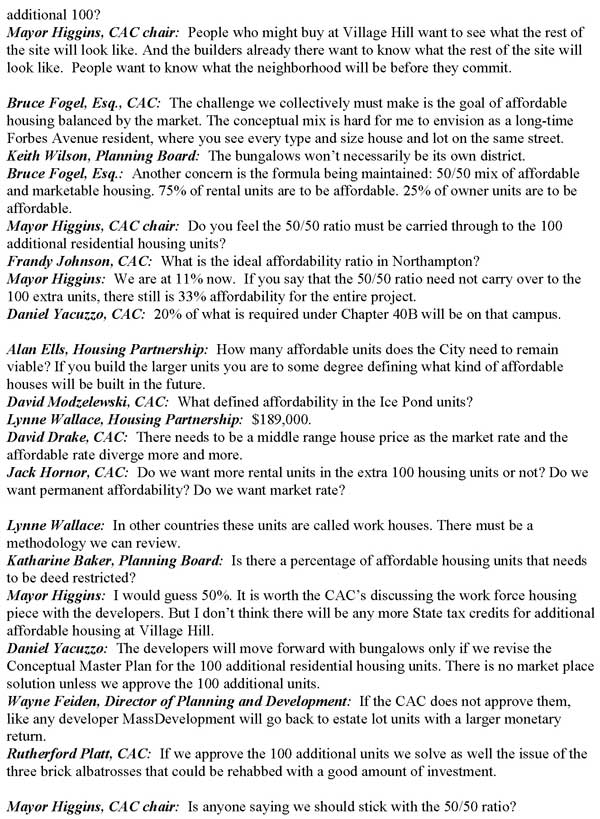 additional 100?
Mayor Higgins, CAC chair: People who might buy at Village Hill want to see what the rest of the site will look like. And the builders already there want to know what the rest of the site will look like. People want to know what the neighborhood will be before they commit.

Bruce Fogel, Esq., CAC: The challenge we collectively must make is the goal of affordable housing balanced by the market. The conceptual mix is hard for me to envision as a long-time Forbes Avenue resident, where you see every type and size house and lot on the same street.
Keith Wilson, Planning Board: The bungalows won't necessarily be its own district.
Bruce Fogel, Esq.: Another concern is the formula being maintained: 50/50 mix of affordable and marketable housing. 75% of rental units are to be affordable. 25% of owner units are to be affordable.
Mayor Higgins, CAC chair: Do you feel the 50/50 ratio must be carried through to the 100 additional residential housing units?
Frandy Johnson, CAC: What is the ideal affordability ratio in Northampton?
Mayor Higgins: We are at 11% now. If you say that the 50/50 ratio need not carry over to the 100 extra units, there still is 33% affordability for the entire project.
Daniel Yacuzzo, CAC: 20% of what is required under Chapter 40B will be on that campus.

Alan Ells, Housing Partnership: How many affordable units does the City need to remain viable? If you build the larger units you are to some degree defining what kind of affordable houses will be built in the future.
David Modzelewski, CAC: What defined affordability in the Ice Pond units?
Lynne Wallace, Housing Partnership: $189,000.
David Drake, CAC: There needs to be a middle range house price as the market rate and the affordable rate diverge more and more.
Jack Hornor, CAC: Do we want more rental units in the extra 100 housing units or not? Do we want permanent affordability? Do we want market rate?

Lynne Wallace: In other countries these units are called work houses. There must be a methodology we can review.
Katharine Baker, Planning Board: Is there a percentage of affordable housing units that needs to be deed restricted?
Mayor Higgins: I would guess 50%. It is worth the CAC's discussing the work force housing piece with the developers. But I don't think there will be any more State tax credits for additional affordable housing at Village Hill.
Daniel Yacuzzo: The developers will move forward with bungalows only if we revise the Conceptual Master Plan for the 100 additional residential housing units. There is no market place solution unless we approve the 100 additional units.
Wayne Feiden, Director of Planning and Development: If the CAC does not approve them, like any developer MassDevelopment will go back to estate lot units with a larger monetary return.
Rutherford Platt, CAC: If we approve the 100 additional units we solve as well the issue of the three brick albatrosses that could be rehabbed with a good amount of investment.

Mayor Higgins, CAC chair: Is anyone saying we should stick with the 50/50 ratio?